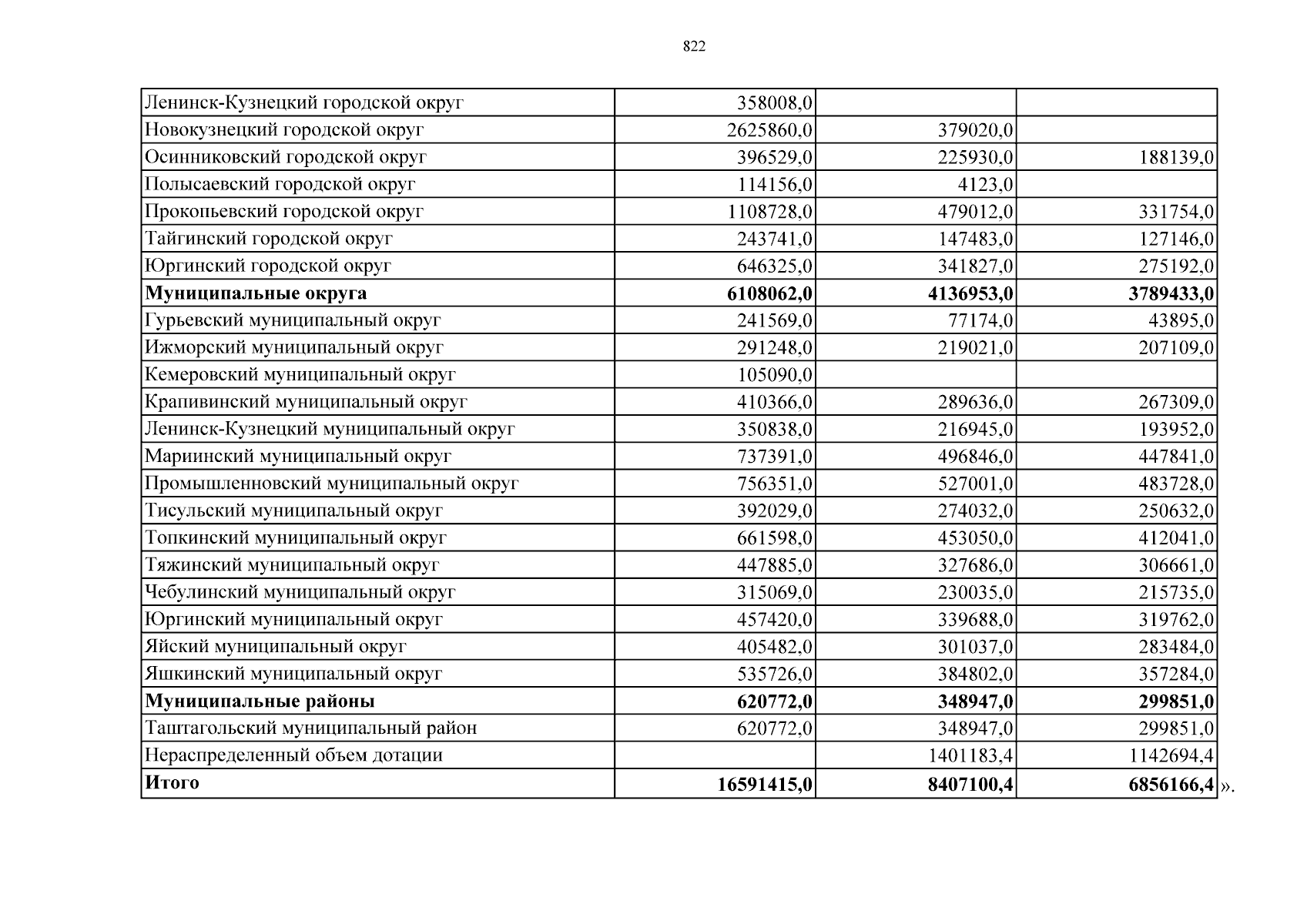 822

| | | | |
|---|---|---|---|
| Ленинск-Кузнецкий городской округ | 358008,0 | | |
| Новокузнецкий городской округ | 2625860,0 | 379020,0 | |
| Осинниковский городской округ | 396529,0 | 225930,0 | 188139,0 |
| Полысаевский городской округ | 114156,0 | 4123,0 | |
| Прокопьевский городской округ | 1108728,0 | 479012,0 | 331754,0 |
| Тайгинский городской округ | 243741,0 | 147483,0 | 127146,0 |
| Юргинский городской округ | 646325,0 | 341827,0 | 275192,0 |
| **Муниципальные округа** | **6108062,0** | **4136953,0** | **3789433,0** |
| Гурьевский муниципальный округ | 241569,0 | 77174,0 | 43895,0 |
| Ижморский муниципальный округ | 291248,0 | 219021,0 | 207109,0 |
| Кемеровский муниципальный округ | 105090,0 | | |
| Крапивинский муниципальный округ | 410366,0 | 289636,0 | 267309,0 |
| Ленинск-Кузнецкий муниципальный округ | 350838,0 | 216945,0 | 193952,0 |
| Мариинский муниципальный округ | 737391,0 | 496846,0 | 447841,0 |
| Промышленновский муниципальный округ | 756351,0 | 527001,0 | 483728,0 |
| Тисульский муниципальный округ | 392029,0 | 274032,0 | 250632,0 |
| Топкинский муниципальный округ | 661598,0 | 453050,0 | 412041,0 |
| Тяжинский муниципальный округ | 447885,0 | 327686,0 | 306661,0 |
| Чебулинский муниципальный округ | 315069,0 | 230035,0 | 215735,0 |
| Юргинский муниципальный округ | 457420,0 | 339688,0 | 319762,0 |
| Яйский муниципальный округ | 405482,0 | 301037,0 | 283484,0 |
| Яшкинский муниципальный округ | 535726,0 | 384802,0 | 357284,0 |
| **Муниципальные районы** | **620772,0** | **348947,0** | **299851,0** |
| Таштагольский муниципальный район | 620772,0 | 348947,0 | 299851,0 |
| Нераспределенный объем дотации | | 1401183,4 | 1142694,4 |
| **Итого** | **16591415,0** | **8407100,4** | **6856166,4** |

».